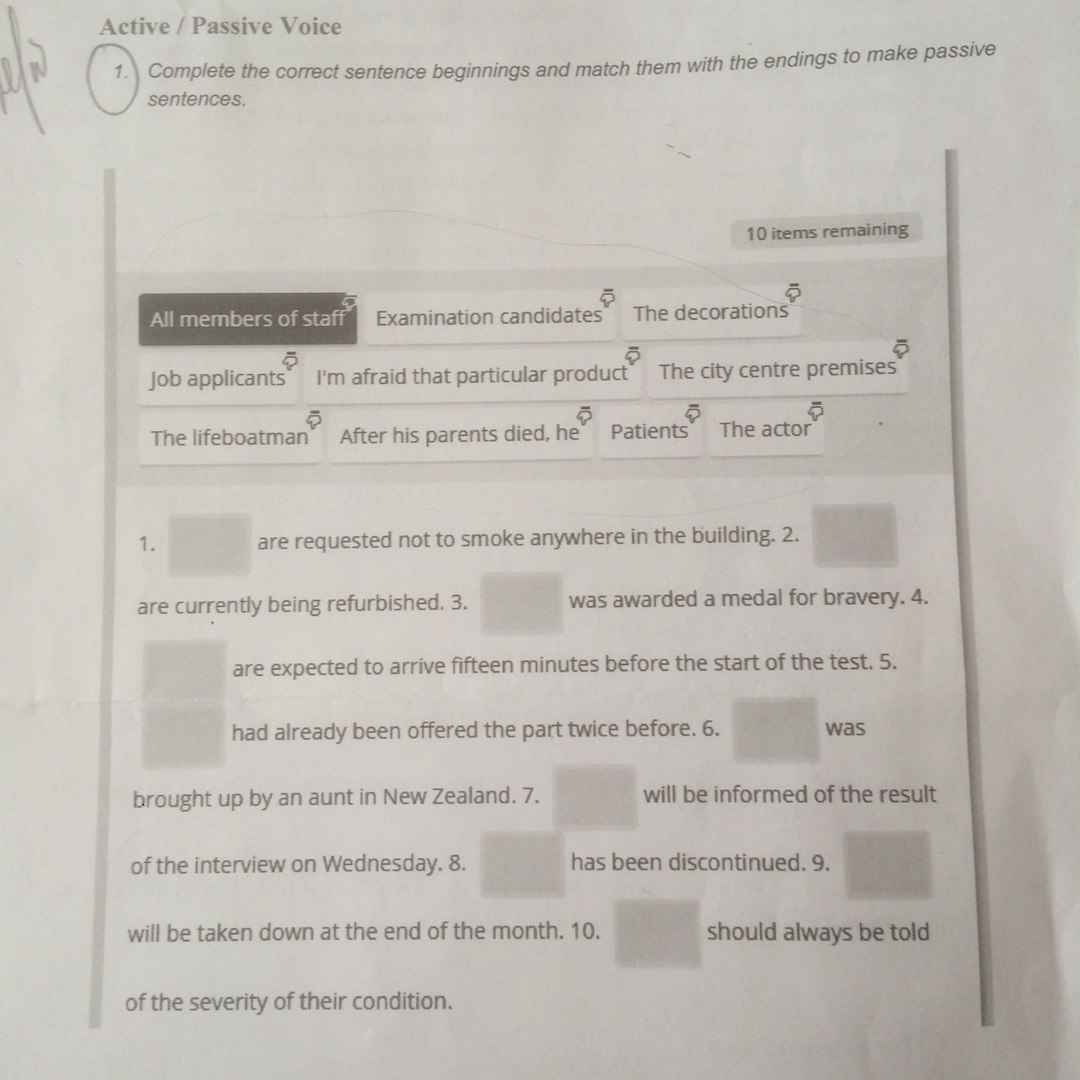 Active / Passive Voice

1. Complete the correct sentence beginnings and match them with the endings to make passive sentences.

10 items remaining

All members of staff
Examination candidates
The decorations
Job applicants
I'm afraid that particular product
The city centre premises
The lifeboatman
After his parents died, he
Patients
The actor

1. ____ are requested not to smoke anywhere in the building. 2. ____ are currently being refurbished. 3. ____ was awarded a medal for bravery. 4. ____ are expected to arrive fifteen minutes before the start of the test. 5. ____ had already been offered the part twice before. 6. ____ was brought up by an aunt in New Zealand. 7. ____ will be informed of the result of the interview on Wednesday. 8. ____ has been discontinued. 9. ____ will be taken down at the end of the month. 10. ____ should always be told of the severity of their condition.